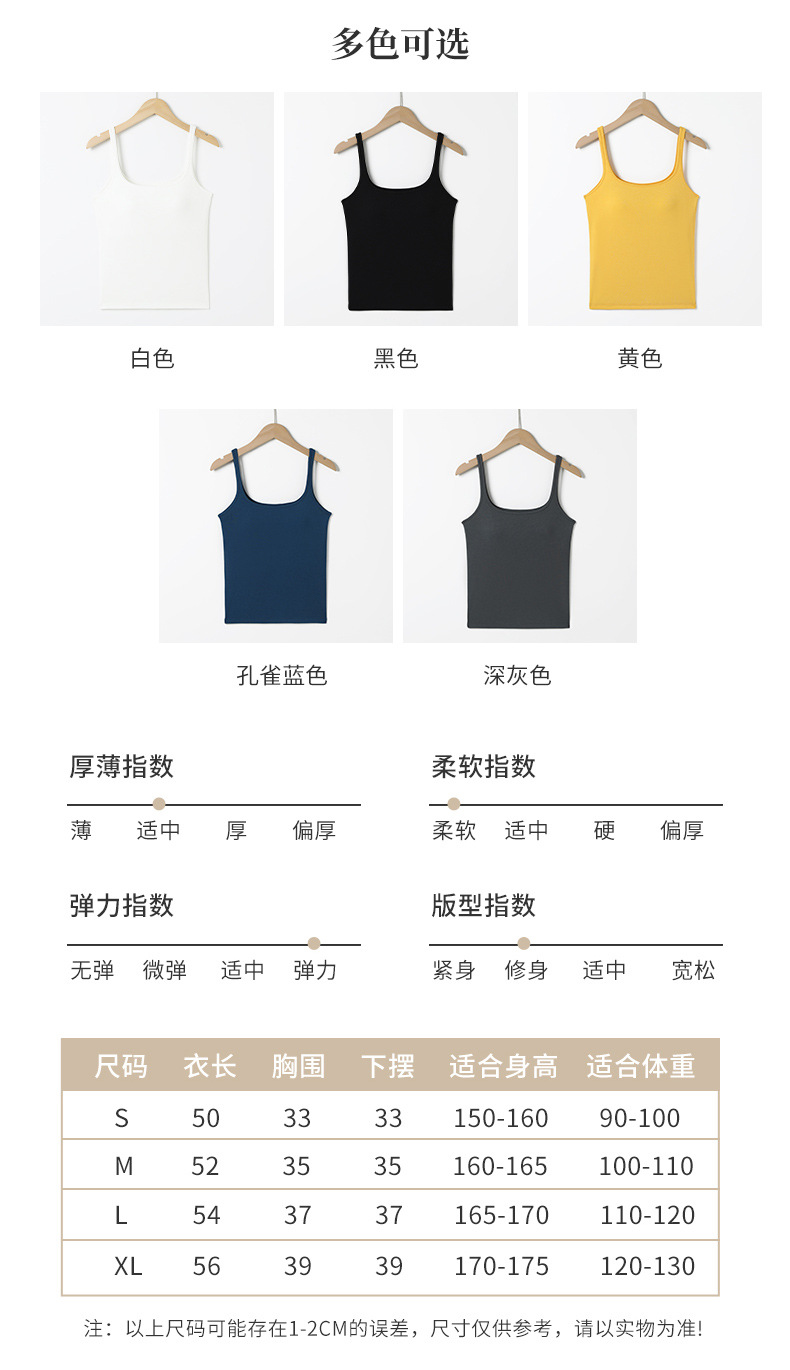 多色可选

白色

黑色

黄色

孔雀蓝色

深灰色

厚薄指数

薄 适中 厚 偏厚

柔软指数

柔软 适中 硬 偏厚

弹力指数

无弹 微弹 适中 弹力

版型指数

紧身 修身 适中 宽松

| 尺码 | 衣长 | 胸围 | 下摆 | 适合身高 | 适合体重 |
|---|---|---|---|---|---|
| S | 50 | 33 | 33 | 150-160 | 90-100 |
| M | 52 | 35 | 35 | 160-165 | 100-110 |
| L | 54 | 37 | 37 | 165-170 | 110-120 |
| XL | 56 | 39 | 39 | 170-175 | 120-130 |

注：以上尺码可能存在1-2CM的误差，尺寸仅供参考，请以实物为准!